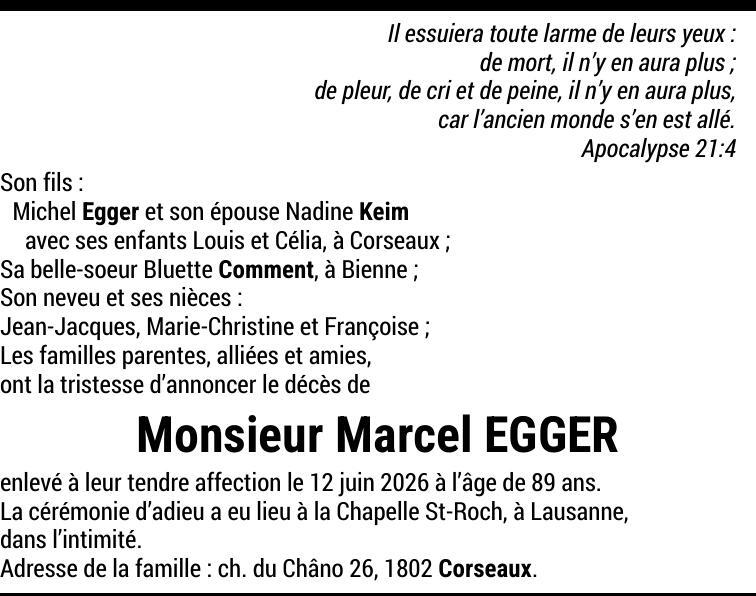 Il essuiera toute larme de leurs yeux :
de mort, il n'y en aura plus ;
de pleur, de cri et de peine, il n'y en aura plus,
car l'ancien monde s'en est allé.
Apocalypse 21:4

Son fils :
Michel Egger et son épouse Nadine Keim
avec ses enfants Louis et Célia, à Corseaux ;
Sa belle-soeur Bluette Comment, à Bienne ;
Son neveu et ses nièces :
Jean-Jacques, Marie-Christine et Françoise ;
Les familles parentes, alliées et amies,
ont la tristesse d'annoncer le décès de

Monsieur Marcel EGGER

enlevé à leur tendre affection le 12 juin 2026 à l'âge de 89 ans.
La cérémonie d'adieu a eu lieu à la Chapelle St-Roch, à Lausanne, dans l'intimité.
Adresse de la famille : ch. du Châno 26, 1802 Corseaux.